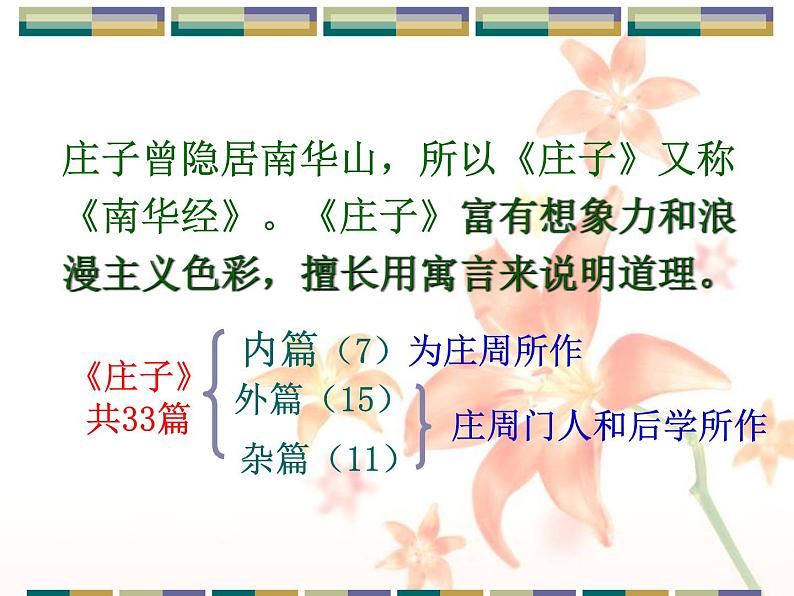 庄子曾隐居南华山，所以《庄子》又称《南华经》。《庄子》富有想象力和浪漫主义色彩，擅长用寓言来说明道理。

《庄子》共33篇

内篇（7）为庄周所作

外篇（15）

杂篇（11）

庄周门人和后学所作